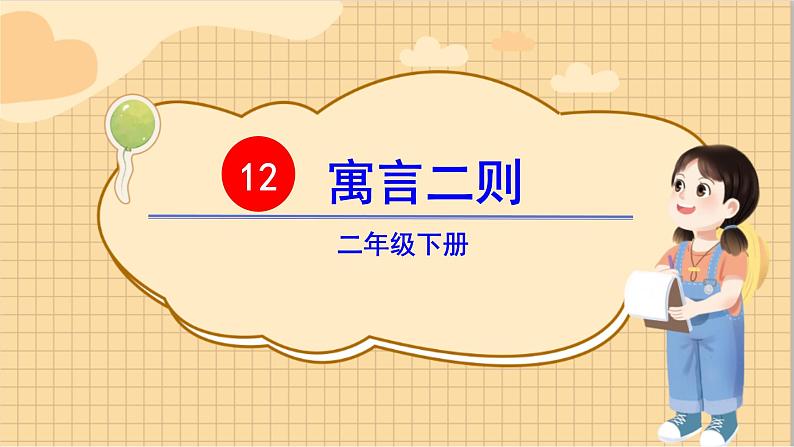 12 寓言二则

二年级下册